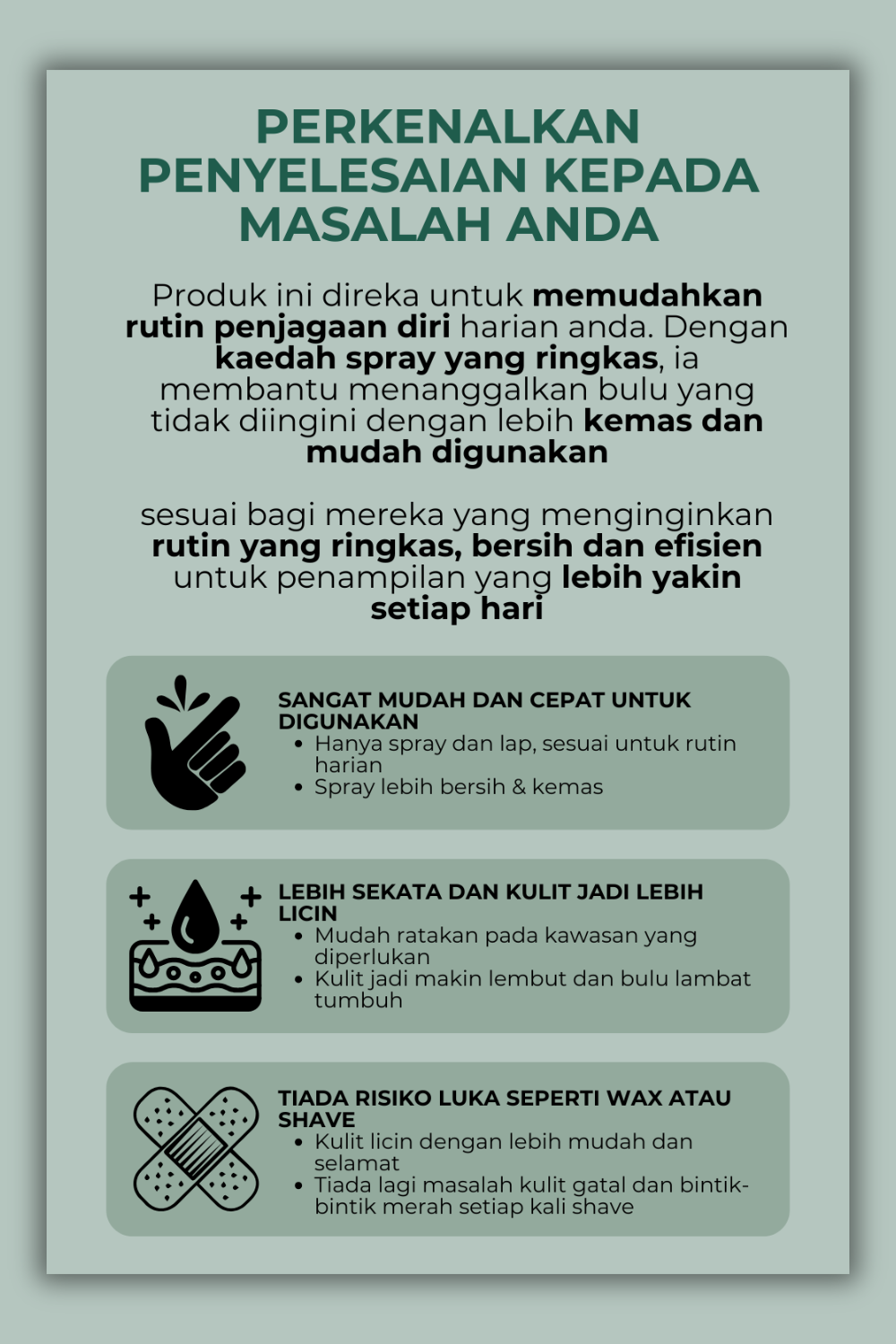 PERKENALKAN PENYELESAIAN KEPADA MASALAH ANDA

Produk ini direka untuk memudahkan rutin penjagaan diri harian anda. Dengan kaedah spray yang ringkas, ia membantu menanggalkan bulu yang tidak diingini dengan lebih kemas dan mudah digunakan

sesuai bagi mereka yang menginginkan rutin yang ringkas, bersih dan efisien untuk penampilan yang lebih yakin setiap hari

SANGAT MUDAH DAN CEPAT UNTUK DIGUNAKAN
- Hanya spray dan lap, sesuai untuk rutin harian
- Spray lebih bersih & kemas

LEBIH SEKATA DAN KULIT JADI LEBIH LICIN
- Mudah ratakan pada kawasan yang diperlukan
- Kulit jadi makin lembut dan bulu lambat tumbuh

TIADA RISIKO LUKA SEPERTI WAX ATAU SHAVE
- Kulit licin dengan lebih mudah dan selamat
- Tiada lagi masalah kulit gatal dan bintik-bintik merah setiap kali shave